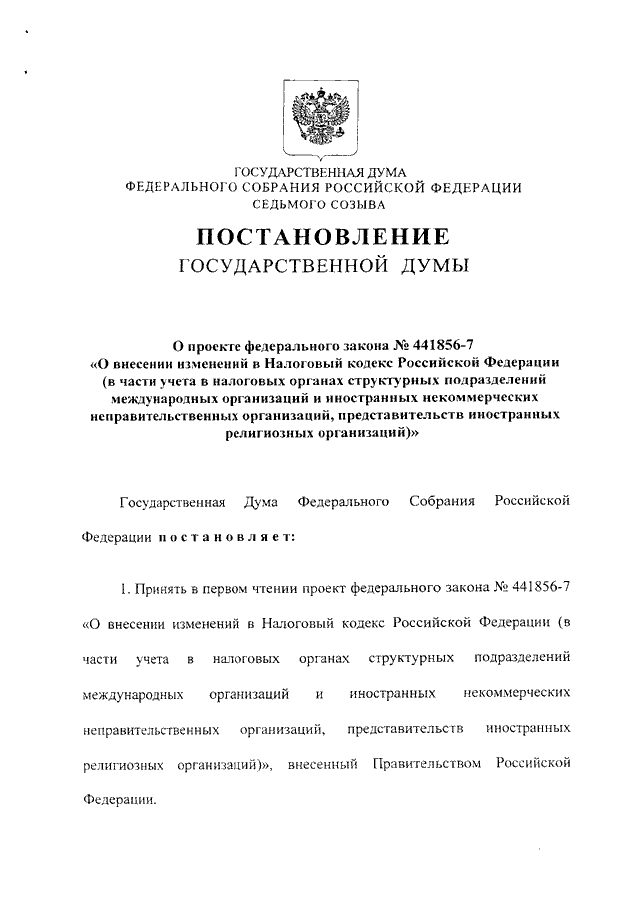 ГОСУДАРСТВЕННАЯ ДУМА
ФЕДЕРАЛЬНОГО СОБРАНИЯ РОССИЙСКОЙ ФЕДЕРАЦИИ
СЕДЬМОГО СОЗЫВА

ПОСТАНОВЛЕНИЕ
ГОСУДАРСТВЕННОЙ ДУМЫ

О проекте федерального закона № 441856-7 «О внесении изменений в Налоговый кодекс Российской Федерации (в части учета в налоговых органах структурных подразделений международных организаций и иностранных некоммерческих неправительственных организаций, представительств иностранных религиозных организаций)»

Государственная Дума Федерального Собрания Российской Федерации постановляет:

1. Принять в первом чтении проект федерального закона № 441856-7 «О внесении изменений в Налоговый кодекс Российской Федерации (в части учета в налоговых органах структурных подразделений международных организаций и иностранных некоммерческих неправительственных организаций, представительств иностранных религиозных организаций)», внесенный Правительством Российской Федерации.